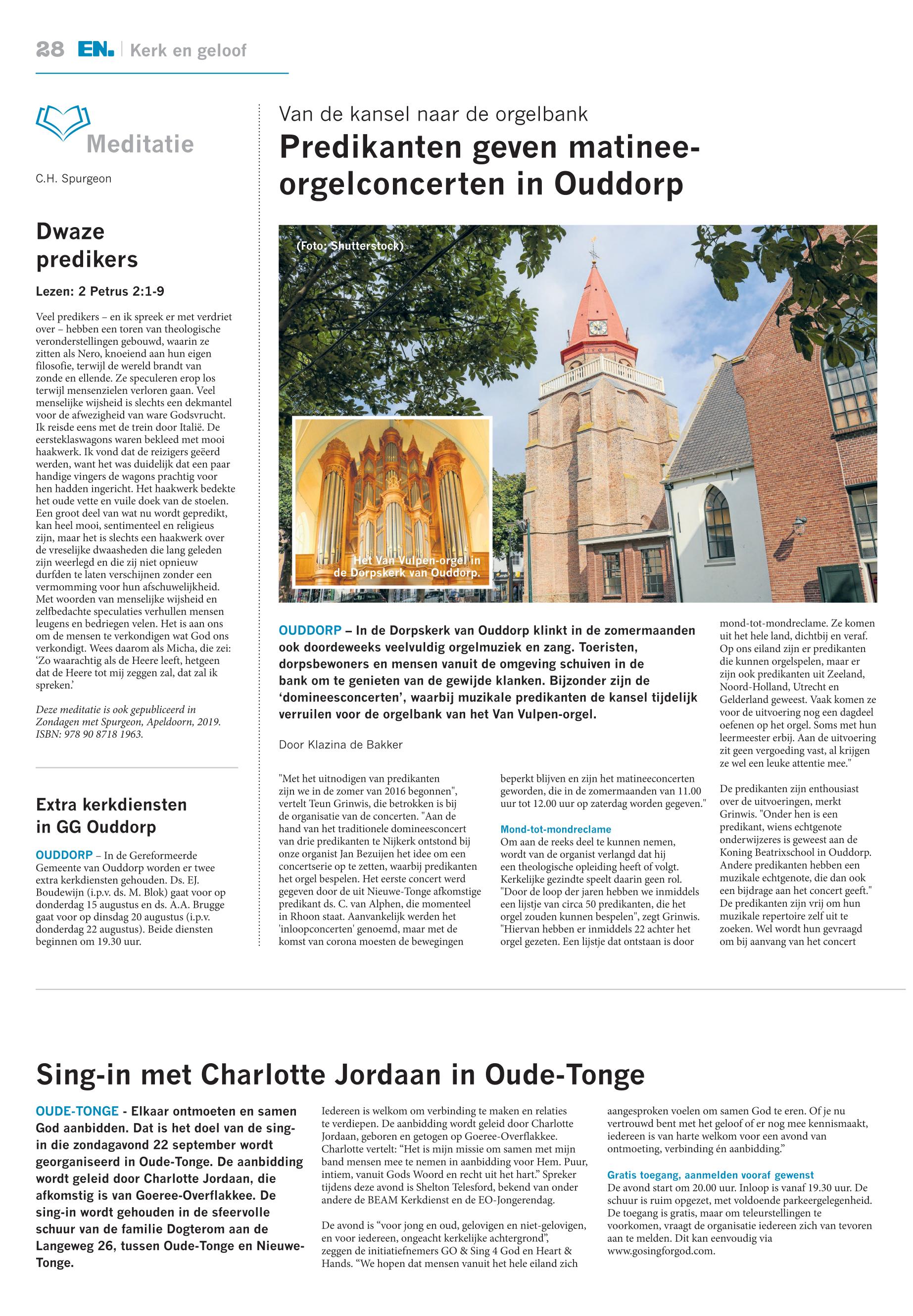 28 EN. | Kerk en geloof

Meditatie

C.H. Spurgeon

Dwaze predikers

Lezen: 2 Petrus 2:1-9

Veel predikers – en ik spreek er met verdriet over – hebben een toren van theologische veronderstellingen gebouwd, waarin ze zitten als Nero, knoeiend aan hun eigen filosofie, terwijl de wereld brandt van zonde en ellende. Ze speculeren erop los terwijl mensenzielen verloren gaan. Veel menselijke wijsheid is slechts een dekmantel voor de afwezigheid van ware Godsvrucht. Ik reisde eens met de trein door Italië. De eersteklaswagons waren bekleed met mooi haakwerk. Ik vond dat de reizigers geëerd werden, want het was duidelijk dat een paar handige vingers de wagons prachtig voor hen hadden ingericht. Het haakwerk bedekte het oude vette en vuile doek van de stoelen. Een groot deel van wat nu wordt gepredikt, kan heel mooi, sentimenteel en religieus zijn, maar het is slechts een haakwerk over de vreselijke dwaasheden die lang geleden zijn weerlegd en die zij niet opnieuw durfden te laten verschijnen zonder een vermomming voor hun afschuwelijkheid. Met woorden van menselijke wijsheid en zelfbedachte speculaties verhullen mensen leugens en bedriegen velen. Het is aan ons om de mensen te verkondigen wat God ons verkondigt. Wees daarom als Micha, die zei: 'Zo waarachtig als de Heere leeft, hetgeen dat de Heere tot mij zeggen zal, dat zal ik spreken.'

Deze meditatie is ook gepubliceerd in Zondagen met Spurgeon, Apeldoorn, 2019. ISBN: 978 90 8718 1963.

Extra kerkdiensten in GG Ouddorp

OUDDORP – In de Gereformeerde Gemeente van Ouddorp worden er twee extra kerkdiensten gehouden. Ds. EJ. Boudewijn (i.p.v. ds. M. Blok) gaat voor op donderdag 15 augustus en ds. A.A. Brugge gaat voor op dinsdag 20 augustus (i.p.v. donderdag 22 augustus). Beide diensten beginnen om 19.30 uur.

Van de kansel naar de orgelbank
Predikanten geven matinee-orgelconcerten in Ouddorp

(Foto: Shutterstock)

Het Van Vulpen-orgel in de Dorpskerk van Ouddorp.

OUDDORP – In de Dorpskerk van Ouddorp klinkt in de zomermaanden ook doordeweeks veelvuldig orgelmuziek en zang. Toeristen, dorpsbewoners en mensen vanuit de omgeving schuiven in de bank om te genieten van de gewijde klanken. Bijzonder zijn de 'domineesconcerten', waarbij muzikale predikanten de kansel tijdelijk verruilen voor de orgelbank van het Van Vulpen-orgel.

Door Klazina de Bakker

"Met het uitnodigen van predikanten zijn we in de zomer van 2016 begonnen", vertelt Teun Grinwis, die betrokken is bij de organisatie van de concerten. "Aan de hand van het traditionele domineesconcert van drie predikanten te Nijkerk ontstond bij onze organist Jan Bezuijen het idee om een concertserie op te zetten, waarbij predikanten het orgel bespelen. Het eerste concert werd gegeven door de uit Nieuwe-Tonge afkomstige predikant ds. C. van Alphen, die momenteel in Rhoon staat. Aanvankelijk werden het 'inloopconcerten' genoemd, maar met de komst van corona moesten de bewegingen beperkt blijven en zijn het matineeconcerten geworden, die in de zomermaanden van 11.00 uur tot 12.00 uur op zaterdag worden gegeven."

Mond-tot-mondreclame
Om aan de reeks deel te kunnen nemen, wordt van de organist verlangd dat hij een theologische opleiding heeft of volgt. Kerkelijke gezindte speelt daarin geen rol. "Door de loop der jaren hebben we inmiddels een lijstje van circa 50 predikanten, die het orgel zouden kunnen bespelen", zegt Grinwis. "Hiervan hebben er inmiddels 22 achter het orgel gezeten. Een lijstje dat ontstaan is door mond-tot-mondreclame. Ze komen uit het hele land, dichtbij en veraf. Op ons eiland zijn er predikanten die kunnen orgelspelen, maar er zijn ook predikanten uit Zeeland, Noord-Holland, Utrecht en Gelderland geweest. Vaak komen ze voor de uitvoering nog een dagdeel oefenen op het orgel. Soms met hun leermeester erbij. Aan de uitvoering zit geen vergoeding vast, al krijgen ze wel een leuke attentie mee."

De predikanten zijn enthousiast over de uitvoeringen, merkt Grinwis. "Onder hen is een predikant, wiens echtgenote onderwijzeres is geweest aan de Koning Beatrixschool in Ouddorp. Andere predikanten hebben een muzikale echtgenote, die dan ook een bijdrage aan het concert geeft." De predikanten zijn vrij om hun muzikale repertoire zelf uit te zoeken. Wel wordt hun gevraagd om bij aanvang van het concert

Sing-in met Charlotte Jordaan in Oude-Tonge

OUDE-TONGE - Elkaar ontmoeten en samen God aanbidden. Dat is het doel van de sing-in die zondagavond 22 september wordt georganiseerd in Oude-Tonge. De aanbidding wordt geleid door Charlotte Jordaan, die afkomstig is van Goeree-Overflakkee. De sing-in wordt gehouden in de sfeervolle schuur van de familie Dogterom aan de Langeweg 26, tussen Oude-Tonge en Nieuwe-Tonge.

Iedereen is welkom om verbinding te maken en relaties te verdiepen. De aanbidding wordt geleid door Charlotte Jordaan, geboren en getogen op Goeree-Overflakkee. Charlotte vertelt: "Het is mijn missie om samen met mijn band mensen mee te nemen in aanbidding voor Hem. Puur, intiem, vanuit Gods Woord en recht uit het hart." Spreker tijdens deze avond is Shelton Telesford, bekend van onder andere de BEAM Kerkdienst en de EO-Jongerendag.

De avond is "voor jong en oud, gelovigen en niet-gelovigen, en voor iedereen, ongeacht kerkelijke achtergrond", zeggen de initiatiefnemers GO & Sing 4 God en Heart & Hands. "We hopen dat mensen vanuit het hele eiland zich aangesproken voelen om samen God te eren. Of je nu vertrouwd bent met het geloof of er nog mee kennismaakt, iedereen is van harte welkom voor een avond van ontmoeting, verbinding én aanbidding."

Gratis toegang, aanmelden vooraf gewenst
De avond start om 20.00 uur. Inloop is vanaf 19.30 uur. De schuur is ruim opgezet, met voldoende parkeergelegenheid. De toegang is gratis, maar om teleurstellingen te voorkomen, vraagt de organisatie iedereen zich van tevoren aan te melden. Dit kan eenvoudig via www.gosingforgod.com.